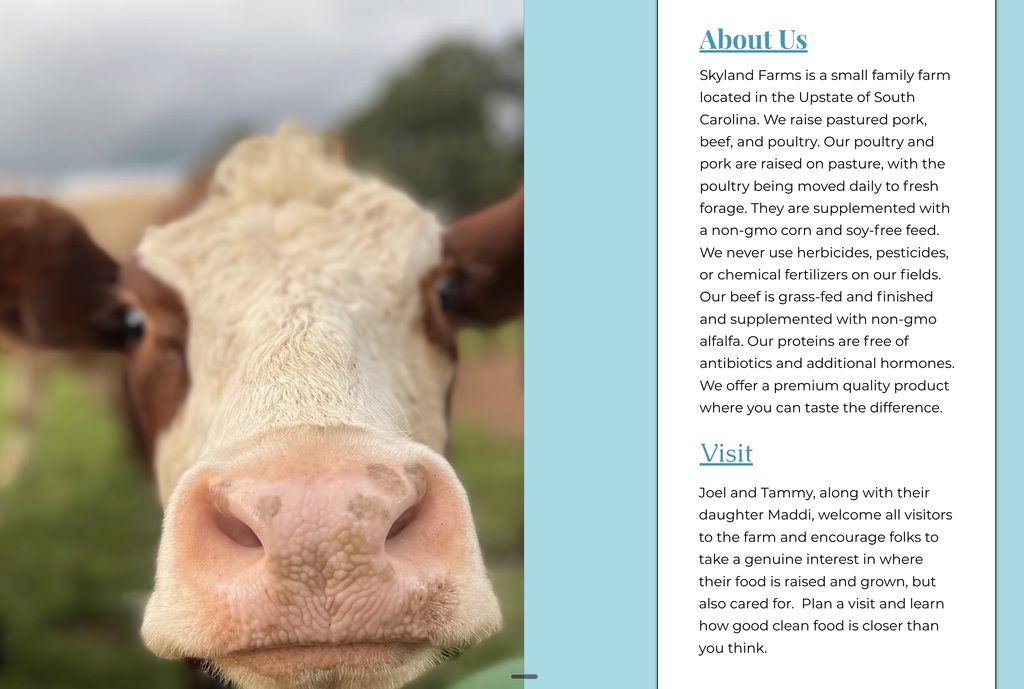 About Us

Skyland Farms is a small family farm located in the Upstate of South Carolina. We raise pastured pork, beef, and poultry. Our poultry and pork are raised on pasture, with the poultry being moved daily to fresh forage. They are supplemented with a non-gmo corn and soy-free feed. We never use herbicides, pesticides, or chemical fertilizers on our fields. Our beef is grass-fed and finished and supplemented with non-gmo alfalfa. Our proteins are free of antibiotics and additional hormones. We offer a premium quality product where you can taste the difference.

Visit

Joel and Tammy, along with their daughter Maddi, welcome all visitors to the farm and encourage folks to take a genuine interest in where their food is raised and grown, but also cared for.  Plan a visit and learn how good clean food is closer than you think.